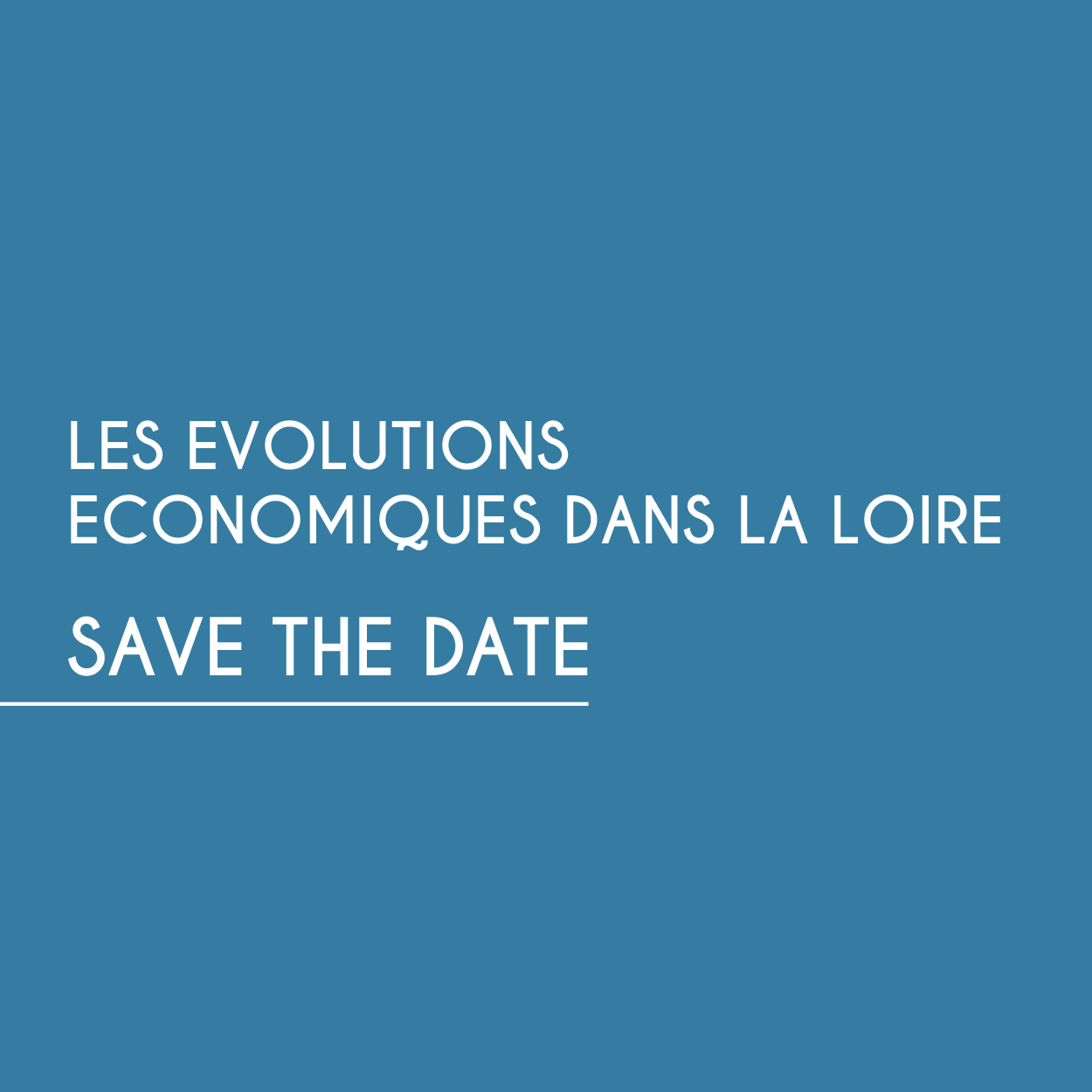 LES EVOLUTIONS ECONOMIQUES DANS LA LOIRE

SAVE THE DATE